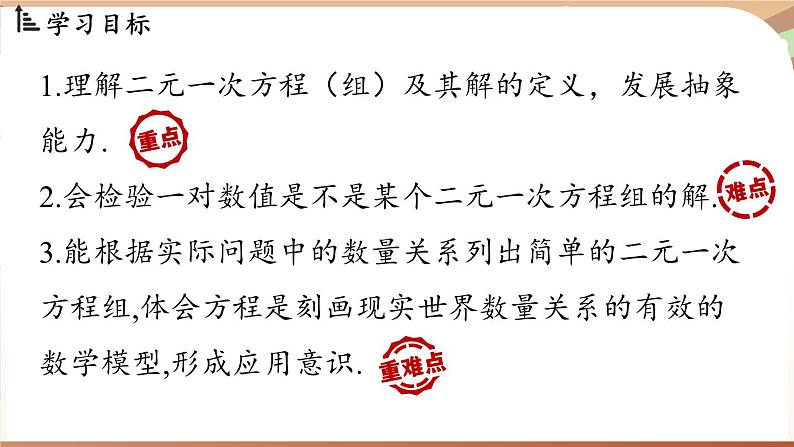 学习目标

1.理解二元一次方程（组）及其解的定义，发展抽象能力. 重点

2.会检验一对数值是不是某个二元一次方程组的解. 难点

3.能根据实际问题中的数量关系列出简单的二元一次方程组,体会方程是刻画现实世界数量关系的有效的数学模型,形成应用意识. 重难点